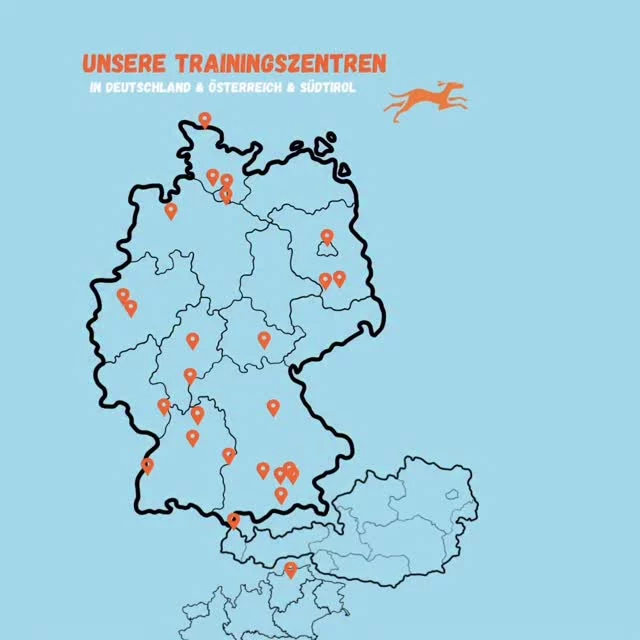 UNSERE TRAININGSZENTREN

IN DEUTSCHLAND & ÖSTERREICH & SÜDTIROL